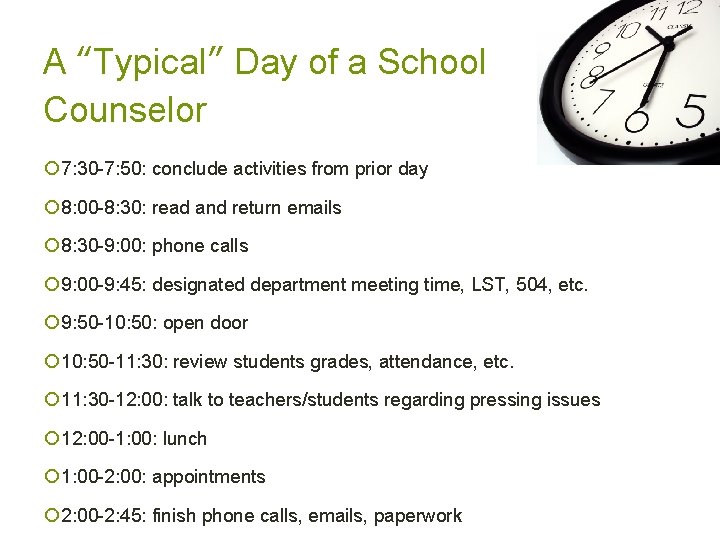 A “Typical” Day of a School Counselor

7:30-7:50: conclude activities from prior day

8:00-8:30: read and return emails

8:30-9:00: phone calls

9:00-9:45: designated department meeting time, LST, 504, etc.

9:50-10:50: open door

10:50-11:30: review students grades, attendance, etc.

11:30-12:00: talk to teachers/students regarding pressing issues

12:00-1:00: lunch

1:00-2:00: appointments

2:00-2:45: finish phone calls, emails, paperwork

11 12 10 9 8 7 6 5